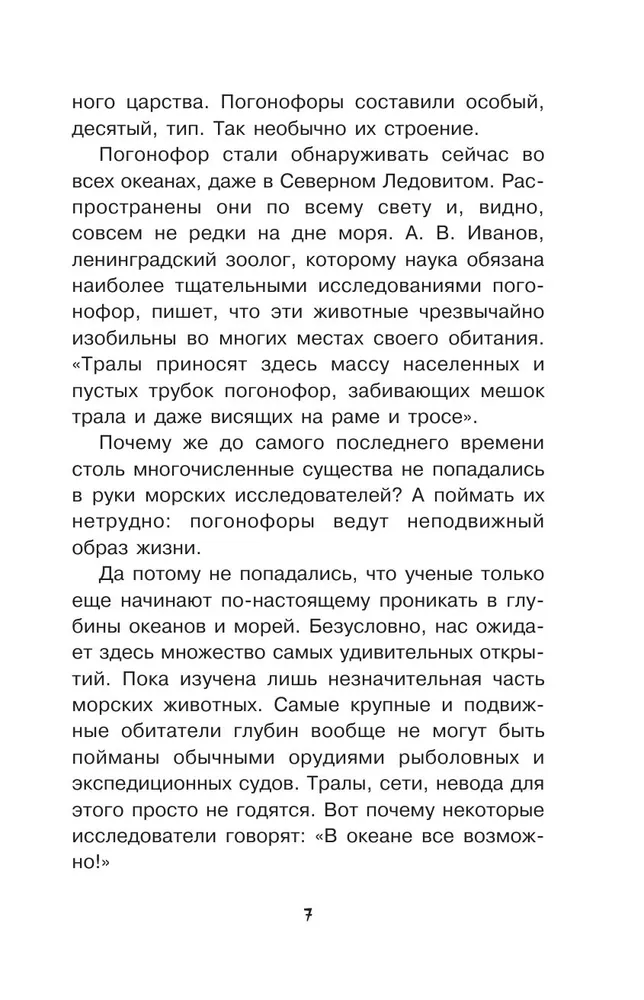 ного царства. Погонофоры составили особый, десятый, тип. Так необычно их строение.

Погонофор стали обнаруживать сейчас во всех океанах, даже в Северном Ледовитом. Распространены они по всему свету и, видно, совсем не редки на дне моря. А. В. Иванов, ленинградский зоолог, которому наука обязана наиболее тщательными исследованиями погонофор, пишет, что эти животные чрезвычайно изобильны во многих местах своего обитания. «Тралы приносят здесь массу населенных и пустых трубок погонофор, забивающих мешок трала и даже висящих на раме и тросе».

Почему же до самого последнего времени столь многочисленные существа не попадались в руки морских исследователей? А поймать их нетрудно: погонофоры ведут неподвижный образ жизни.

Да потому не попадались, что ученые только еще начинают по-настоящему проникать в глубины океанов и морей. Безусловно, нас ожидает здесь множество самых удивительных открытий. Пока изучена лишь незначительная часть морских животных. Самые крупные и подвижные обитатели глубин вообще не могут быть пойманы обычными орудиями рыболовных и экспедиционных судов. Тралы, сети, невода для этого просто не годятся. Вот почему некоторые исследователи говорят: «В океане все возможно!»

7